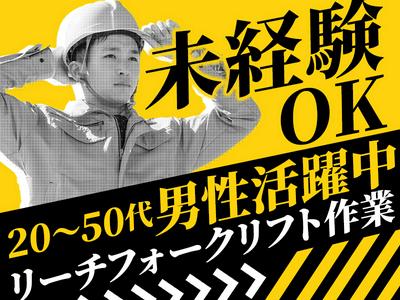 未経験
OK

20~50代男性活躍中
リーチフォークリフト作業